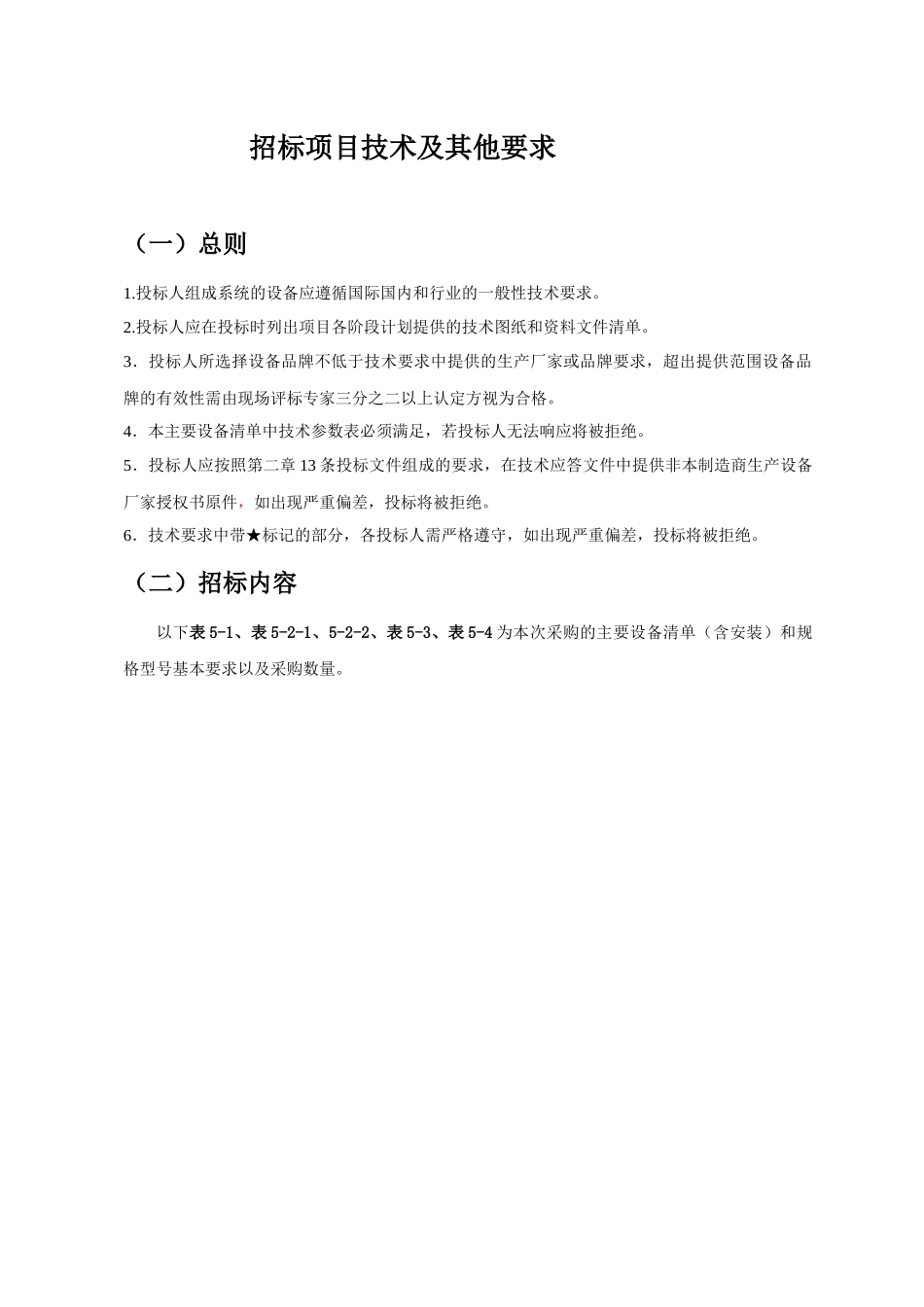 招标项目技术及其他要求

（一）总则

1.投标人组成系统的设备应遵循国际国内和行业的一般性技术要求。

2.投标人应在投标时列出项目各阶段计划提供的技术图纸和资料文件清单。

3．投标人所选择设备品牌不低于技术要求中提供的生产厂家或品牌要求，超出提供范围设备品牌的有效性需由现场评标专家三分之二以上认定方视为合格。

4．本主要设备清单中技术参数表必须满足，若投标人无法响应将被拒绝。

5．投标人应按照第二章 13 条投标文件组成的要求，在技术应答文件中提供非本制造商生产设备厂家授权书原件，如出现严重偏差，投标将被拒绝。

6．技术要求中带★标记的部分，各投标人需严格遵守，如出现严重偏差，投标将被拒绝。

（二）招标内容

以下表 5-1、表 5-2-1、5-2-2、表 5-3、表 5-4 为本次采购的主要设备清单（含安装）和规格型号基本要求以及采购数量。